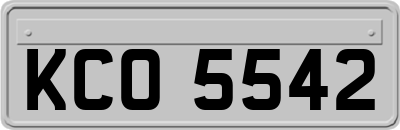 KCO 5542